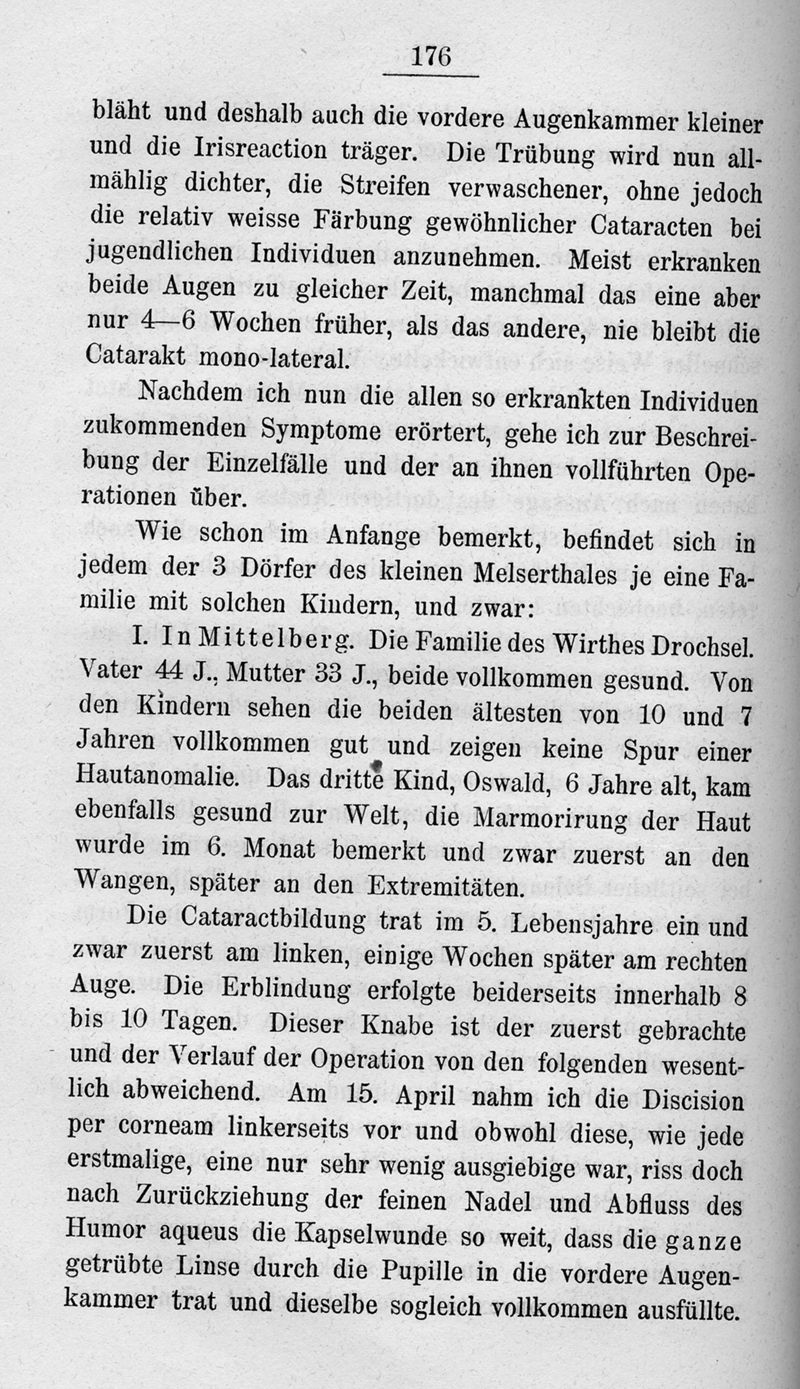 176

bläht und deshalb auch die vordere Augenkammer kleiner und die Irisreaction träger. Die Trübung wird nun allmählig dichter, die Streifen verwaschener, ohne jedoch die relativ weisse Färbung gewöhnlicher Cataracten bei jugendlichen Individuen anzunehmen. Meist erkranken beide Augen zu gleicher Zeit, manchmal das eine aber nur 4—6 Wochen früher, als das andere, nie bleibt die Catarakt mono-lateral.

Nachdem ich nun die allen so erkrankten Individuen zukommenden Symptome erörtert, gehe ich zur Beschreibung der Einzelfälle und der an ihnen vollführten Operationen über.

Wie schon im Anfange bemerkt, befindet sich in jedem der 3 Dörfer des kleinen Melserthales je eine Familie mit solchen Kindern, und zwar:

I. In Mittelberg. Die Familie des Wirthes Drochsel. Vater 44 J., Mutter 33 J., beide vollkommen gesund. Von den Kindern sehen die beiden ältesten von 10 und 7 Jahren vollkommen gut und zeigen keine Spur einer Hautanomalie. Das dritte Kind, Oswald, 6 Jahre alt, kam ebenfalls gesund zur Welt, die Marmorirung der Haut wurde im 6. Monat bemerkt und zwar zuerst an den Wangen, später an den Extremitäten.

Die Cataractbildung trat im 5. Lebensjahre ein und zwar zuerst am linken, einige Wochen später am rechten Auge. Die Erblindung erfolgte beiderseits innerhalb 8 bis 10 Tagen. Dieser Knabe ist der zuerst gebrachte und der Verlauf der Operation von den folgenden wesentlich abweichend. Am 15. April nahm ich die Discision per corneam linkerseits vor und obwohl diese, wie jede erstmalige, eine nur sehr wenig ausgiebige war, riss doch nach Zurückziehung der feinen Nadel und Abfluss des Humor aqueus die Kapselwunde so weit, dass die ganze getrübte Linse durch die Pupille in die vordere Augenkammer trat und dieselbe sogleich vollkommen ausfüllte.